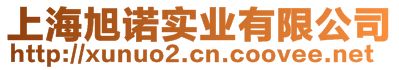 上海旭诺实业有限公司
http://xunuo2.cn.coovee.net